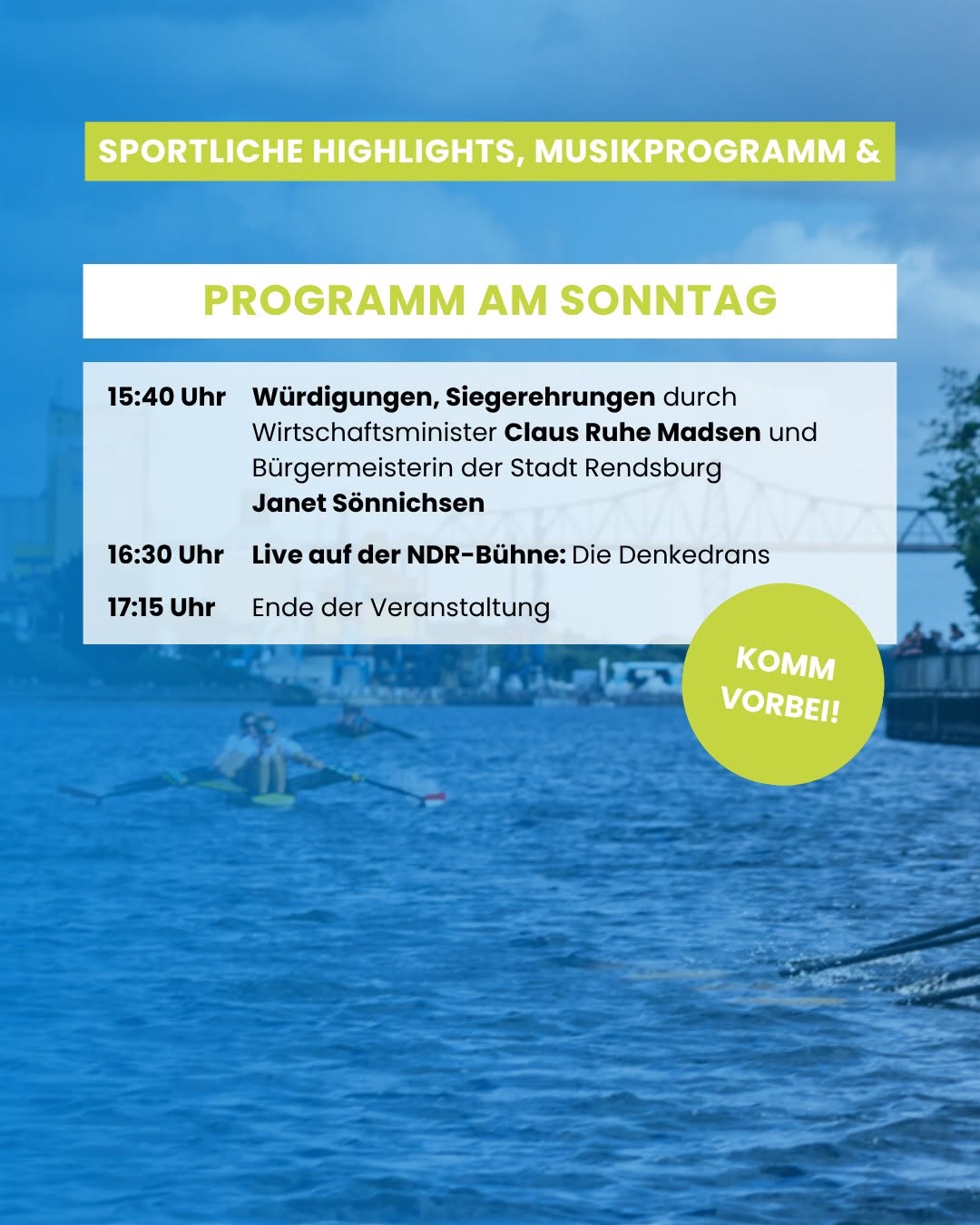 SPORTLICHE HIGHLIGHTS, MUSIKPROGRAMM &

PROGRAMM AM SONNTAG

15:40 Uhr Würdigungen, Siegerehrungen durch Wirtschaftsminister Claus Ruhe Madsen und Bürgermeisterin der Stadt Rendsburg Janet Sönnichsen

16:30 Uhr Live auf der NDR-Bühne: Die Denkedrans

17:15 Uhr Ende der Veranstaltung

KOMM VORBEI!